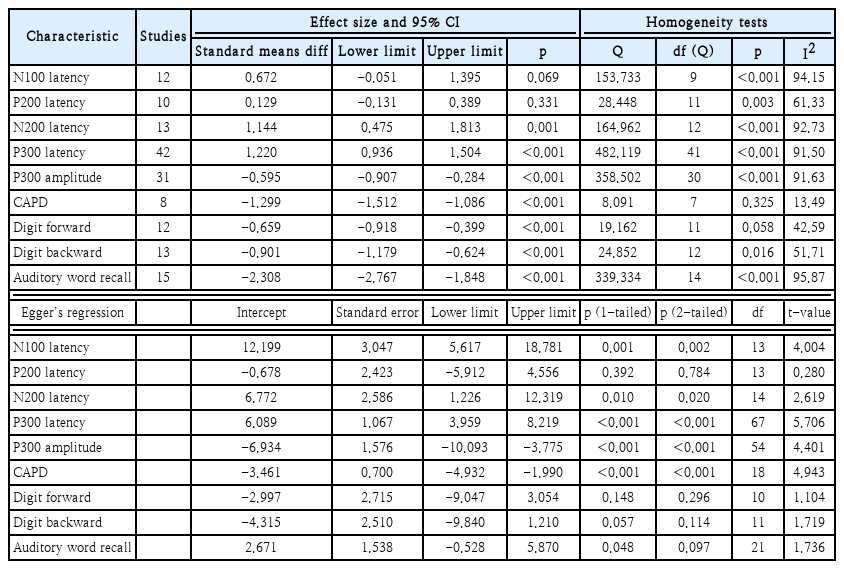 | Characteristic | Studies | Effect size and 95% CI | | | | Homogeneity tests | | | |
|---|---|---|---|---|---|---|---|---|---|
| | | Standard means diff | Lower limit | Upper limit | p | Q | df (Q) | p | $I^2$ |
| N100 latency | 12 | 0.672 | −0.051 | 1.395 | 0.069 | 153.733 | 9 | <0.001 | 94.15 |
| P200 latency | 10 | 0.129 | −0.131 | 0.389 | 0.331 | 28.448 | 11 | 0.003 | 61.33 |
| N200 latency | 13 | 1.144 | 0.475 | 1.813 | 0.001 | 164.962 | 12 | <0.001 | 92.73 |
| P300 latency | 42 | 1.220 | 0.936 | 1.504 | <0.001 | 482.119 | 41 | <0.001 | 91.50 |
| P300 amplitude | 31 | −0.595 | −0.907 | −0.284 | <0.001 | 358.502 | 30 | <0.001 | 91.63 |
| CAPD | 8 | −1.299 | −1.512 | −1.086 | <0.001 | 8.091 | 7 | 0.325 | 13.49 |
| Digit forward | 12 | −0.659 | −0.918 | −0.399 | <0.001 | 19.162 | 11 | 0.058 | 42.59 |
| Digit backward | 13 | −0.901 | −1.179 | −0.624 | <0.001 | 24.852 | 12 | 0.016 | 51.71 |
| Auditory word recall | 15 | −2.308 | −2.767 | −1.848 | <0.001 | 339.334 | 14 | <0.001 | 95.87 |
| Egger's regression | | Intercept | Standard error | Lower limit | Upper limit | p (1-tailed) | p (2-tailed) | df | t-value |
| N100 latency | | 12.199 | 3.047 | 5.617 | 18.781 | 0.001 | 0.002 | 13 | 4.004 |
| P200 latency | | −0.678 | 2.423 | −5.912 | 4.556 | 0.392 | 0.784 | 13 | 0.280 |
| N200 latency | | 6.772 | 2.586 | 1.226 | 12.319 | 0.010 | 0.020 | 14 | 2.619 |
| P300 latency | | 6.089 | 1.067 | 3.959 | 8.219 | <0.001 | <0.001 | 67 | 5.706 |
| P300 amplitude | | −6.934 | 1.576 | −10.093 | −3.775 | <0.001 | <0.001 | 54 | 4.401 |
| CAPD | | −3.461 | 0.700 | −4.932 | −1.990 | <0.001 | <0.001 | 18 | 4.943 |
| Digit forward | | −2.997 | 2.715 | −9.047 | 3.054 | 0.148 | 0.296 | 10 | 1.104 |
| Digit backward | | −4.315 | 2.510 | −9.840 | 1.210 | 0.057 | 0.114 | 11 | 1.719 |
| Auditory word recall | | 2.671 | 1.538 | −0.528 | 5.870 | 0.048 | 0.097 | 21 | 1.736 |